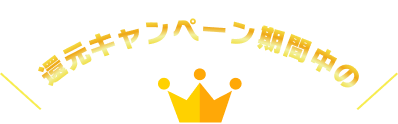 還元キャンペーン期間中の